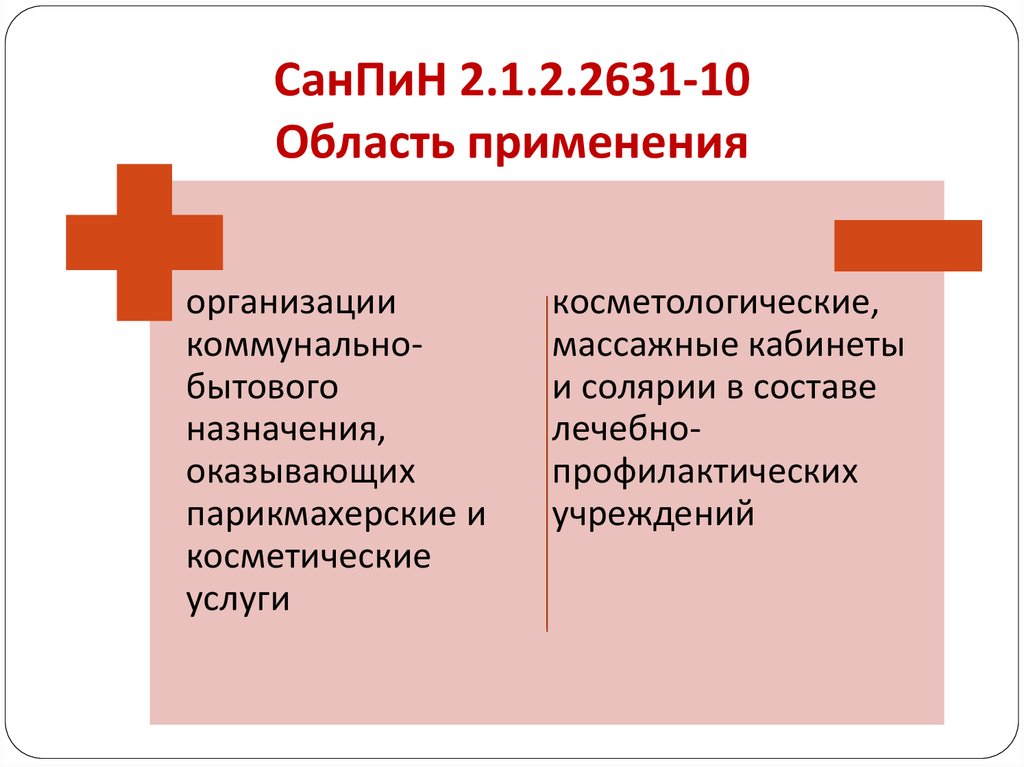 СанПиН 2.1.2.2631-10
Область применения

организации коммунально-бытового назначения, оказывающих парикмахерские и косметические услуги

косметологические, массажные кабинеты и солярии в составе лечебно-профилактических учреждений